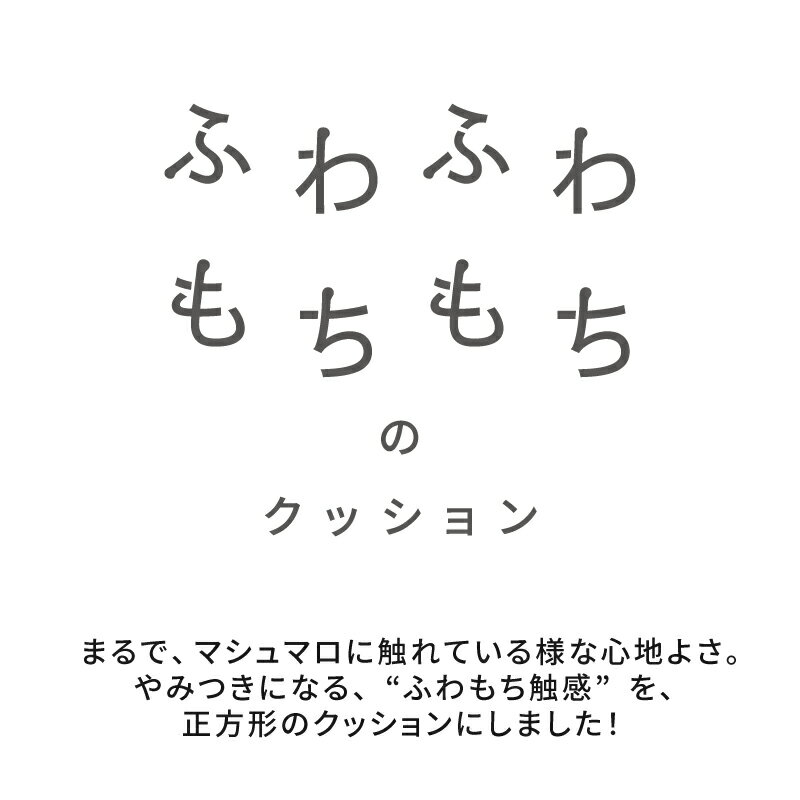 ふわふわ
もちもち
の
クッション

まるで、マシュマロに触れている様な心地よさ。
やみつきになる、“ふわもち触感”を、
正方形のクッションにしました！